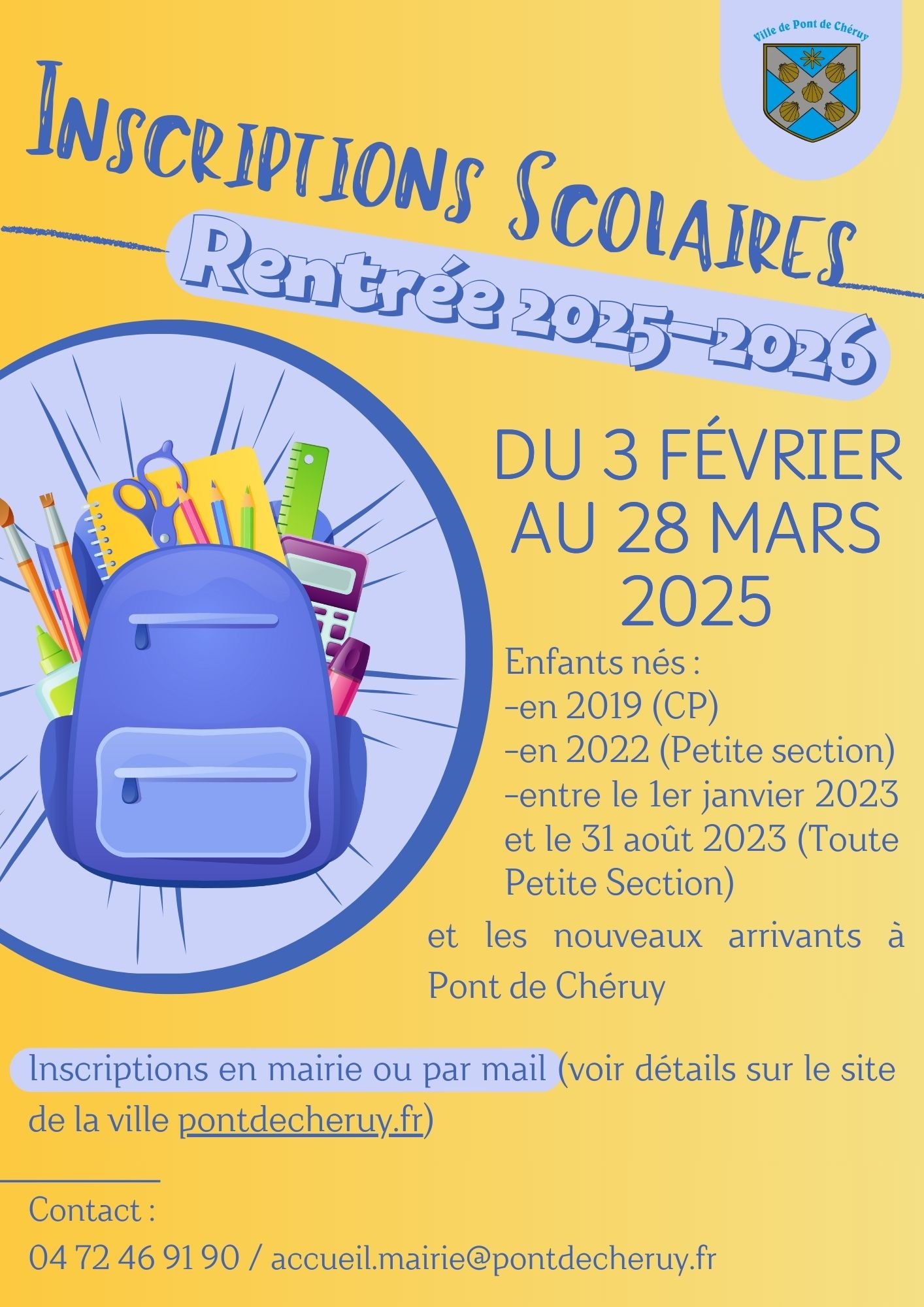 Ville de Pont de Chéruy

Inscriptions Scolaires

Rentrée 2025-2026

DU 3 FÉVRIER AU 28 MARS 2025

Enfants nés :
-en 2019 (CP)
-en 2022 (Petite section)
-entre le 1er janvier 2023 et le 31 août 2023 (Toute Petite Section)

et les nouveaux arrivants à Pont de Chéruy

Inscriptions en mairie ou par mail (voir détails sur le site de la ville pontdecheruy.fr)

Contact :
04 72 46 91 90 / accueil.mairie@pontdecheruy.fr